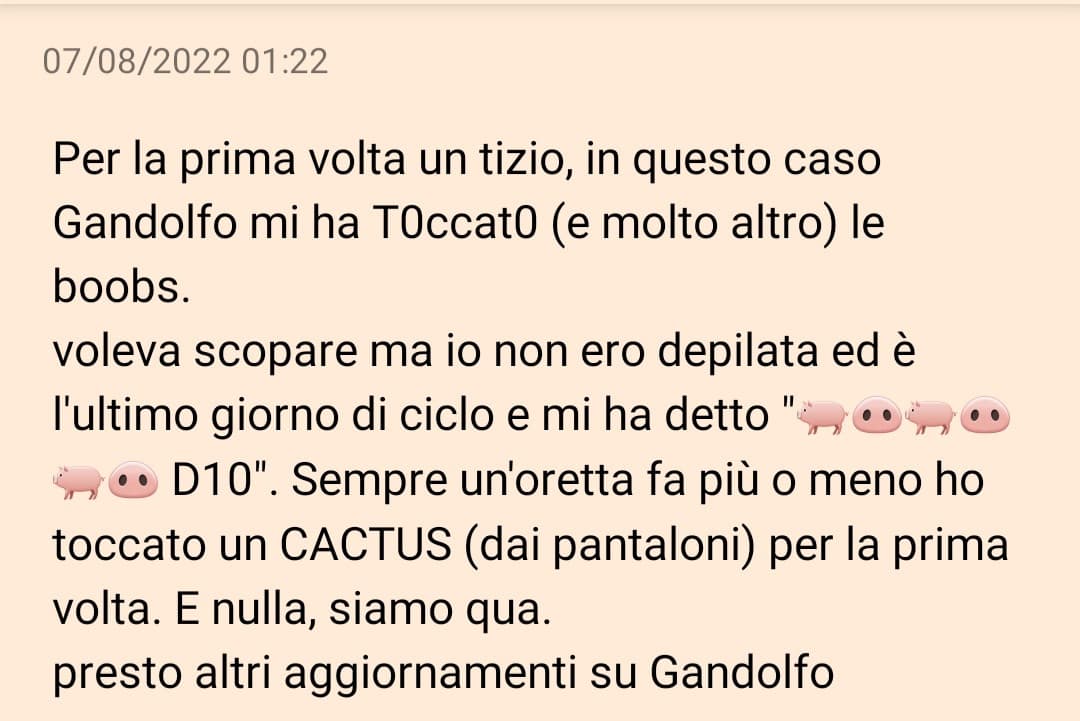 07/08/2022 01:22

Per la prima volta un tizio, in questo caso Gandolfo mi ha T0ccat0 (e molto altro) le boobs.
voleva scopare ma io non ero depilata ed è l'ultimo giorno di ciclo e mi ha detto "🐖🐽🐖🐽🐖🐽 D10". Sempre un'oretta fa più o meno ho toccato un CACTUS (dai pantaloni) per la prima volta. E nulla, siamo qua.
presto altri aggiornamenti su Gandolfo